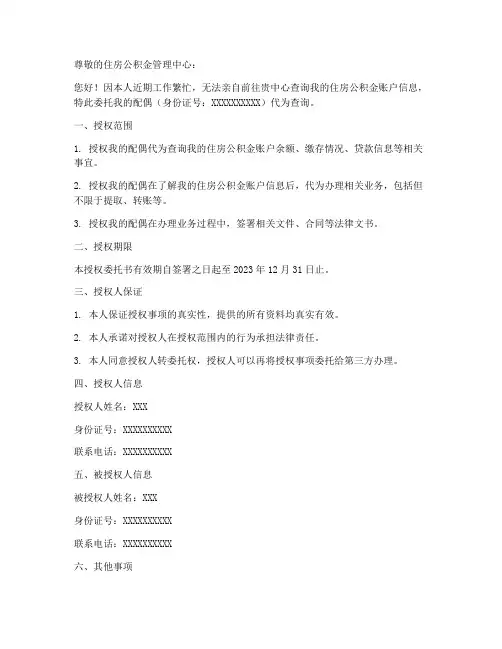 尊敬的住房公积金管理中心：

您好！因本人近期工作繁忙，无法亲自前往贵中心查询我的住房公积金账户信息，特此委托我的配偶（身份证号：XXXXXXXXXX）代为查询。

一、授权范围

1. 授权我的配偶代为查询我的住房公积金账户余额、缴存情况、贷款信息等相关事宜。

2. 授权我的配偶在了解我的住房公积金账户信息后，代为办理相关业务，包括但不限于提取、转账等。

3. 授权我的配偶在办理业务过程中，签署相关文件、合同等法律文书。

二、授权期限

本授权委托书有效期自签署之日起至 2023 年 12 月 31 日止。

三、授权人保证

1. 本人保证授权事项的真实性，提供的所有资料均真实有效。

2. 本人承诺对授权人在授权范围内的行为承担法律责任。

3. 本人同意授权人转委托权，授权人可以再将授权事项委托给第三方办理。

四、授权人信息

授权人姓名：XXX

身份证号：XXXXXXXXXX

联系电话：XXXXXXXXXX

五、被授权人信息

被授权人姓名：XXX

身份证号：XXXXXXXXXX

联系电话：XXXXXXXXXX

六、其他事项